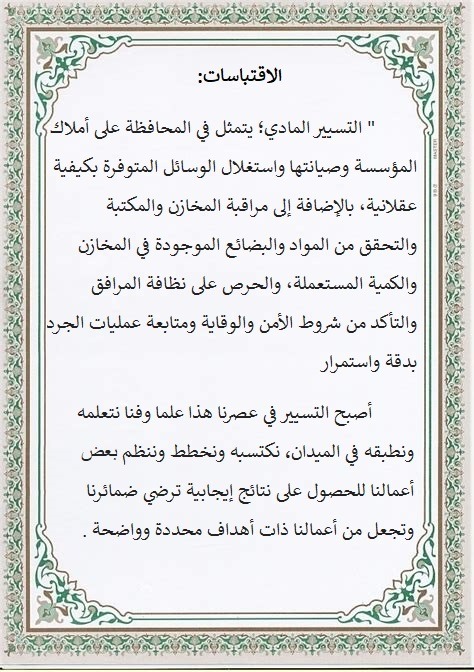 الاقتباسات:

" التسيير المادي؛ يتمثل في المحافظة على أملاك المؤسسة وصيانتها واستغلال الوسائل المتوفرة بكيفية عقلانية، بالإضافة إلى مراقبة المخازن والمكتبة والتحقق من المواد والبضائع الموجودة في المخازن والكمية المستعملة، والحرص على نظافة المرافق والتأكد من شروط الأمن والوقاية ومتابعة عمليات الجرد بدقة واستمرار

أصبح التسيير في عصرنا هذا علما وفنا نتعلمه ونطبقه في الميدان، نكتسبه ونخطط وننظم بعض أعمالنا للحصول على نتائج إيجابية ترضي ضمائرنا وتجعل من أعمالنا ذات أهداف محددة وواضحة .